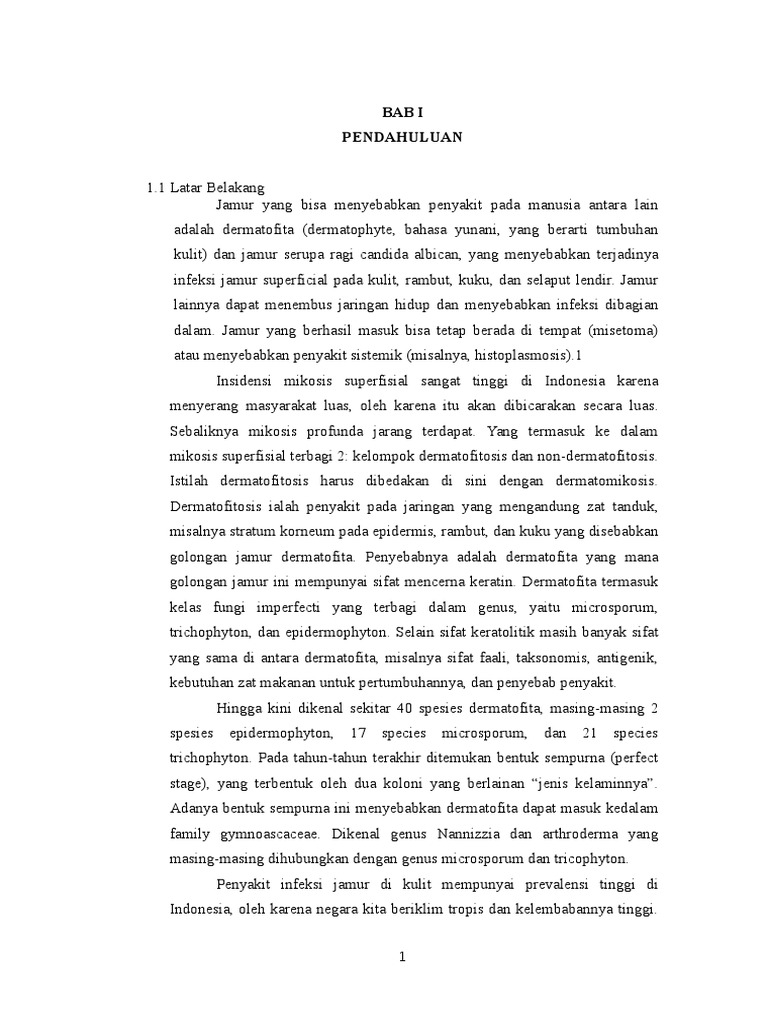 BAB I
PENDAHULUAN

1.1 Latar Belakang

Jamur yang bisa menyebabkan penyakit pada manusia antara lain adalah dermatofita (dermatophyte, bahasa yunani, yang berarti tumbuhan kulit) dan jamur serupa ragi candida albican, yang menyebabkan terjadinya infeksi jamur superficial pada kulit, rambut, kuku, dan selaput lendir. Jamur lainnya dapat menembus jaringan hidup dan menyebabkan infeksi dibagian dalam. Jamur yang berhasil masuk bisa tetap berada di tempat (misetoma) atau menyebabkan penyakit sistemik (misalnya, histoplasmosis).1

Insidensi mikosis superfisial sangat tinggi di Indonesia karena menyerang masyarakat luas, oleh karena itu akan dibicarakan secara luas. Sebaliknya mikosis profunda jarang terdapat. Yang termasuk ke dalam mikosis superfisial terbagi 2: kelompok dermatofitosis dan non-dermatofitosis. Istilah dermatofitosis harus dibedakan di sini dengan dermatomikosis. Dermatofitosis ialah penyakit pada jaringan yang mengandung zat tanduk, misalnya stratum korneum pada epidermis, rambut, dan kuku yang disebabkan golongan jamur dermatofita. Penyebabnya adalah dermatofita yang mana golongan jamur ini mempunyai sifat mencerna keratin. Dermatofita termasuk kelas fungi imperfecti yang terbagi dalam genus, yaitu microsporum, trichophyton, dan epidermophyton. Selain sifat keratolitik masih banyak sifat yang sama di antara dermatofita, misalnya sifat faali, taksonomis, antigenik, kebutuhan zat makanan untuk pertumbuhannya, dan penyebab penyakit.

Hingga kini dikenal sekitar 40 spesies dermatofita, masing-masing 2 spesies epidermophyton, 17 species microsporum, dan 21 species trichophyton. Pada tahun-tahun terakhir ditemukan bentuk sempurna (perfect stage), yang terbentuk oleh dua koloni yang berlainan “jenis kelaminnya”. Adanya bentuk sempurna ini menyebabkan dermatofita dapat masuk kedalam family gymnoascaceae. Dikenal genus Nannizzia dan arthroderma yang masing-masing dihubungkan dengan genus microsporum dan tricophyton.

Penyakit infeksi jamur di kulit mempunyai prevalensi tinggi di Indonesia, oleh karena negara kita beriklim tropis dan kelembabannya tinggi.

1